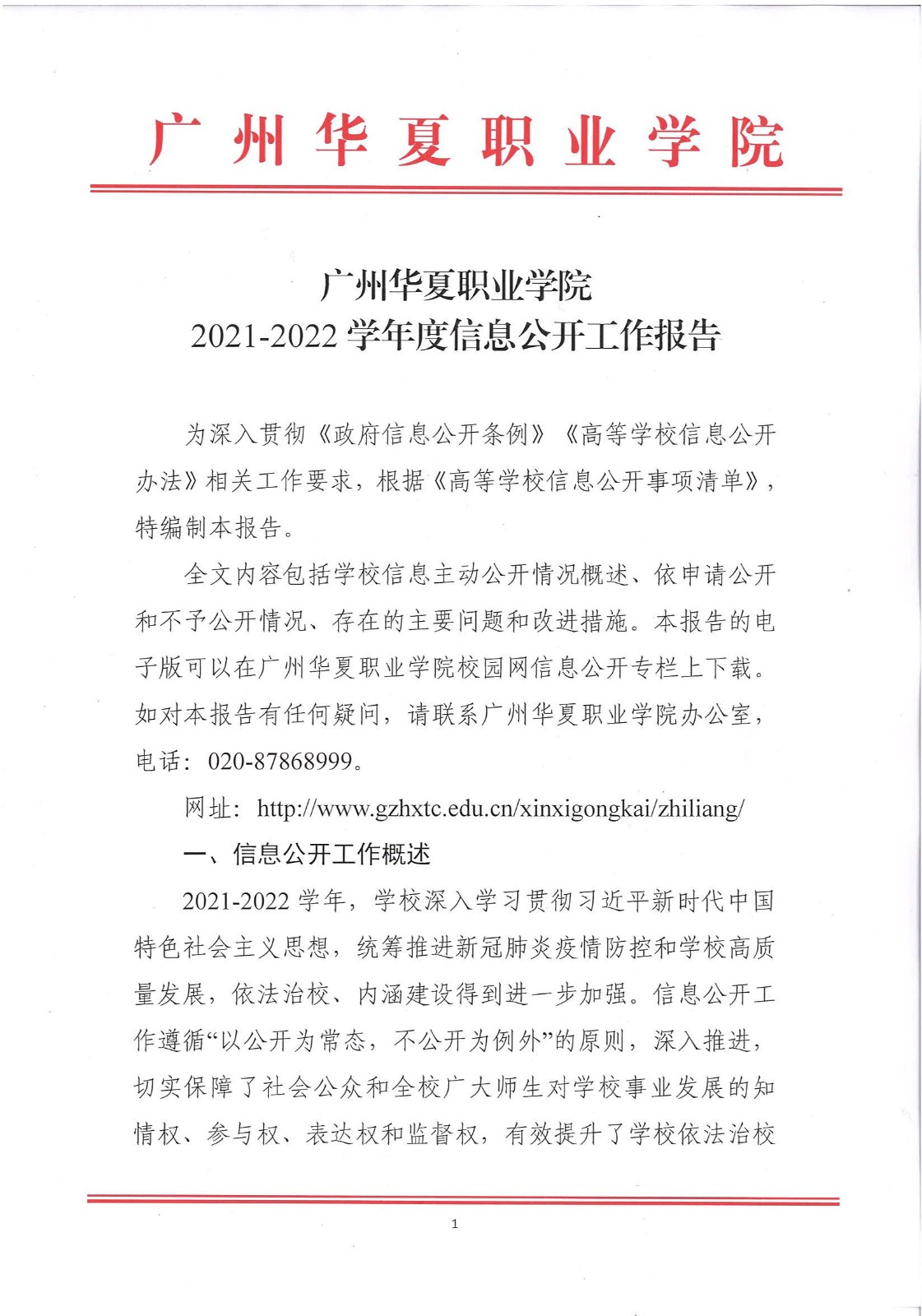 广州华夏职业学院

广州华夏职业学院
2021-2022 学年度信息公开工作报告

为深入贯彻《政府信息公开条例》《高等学校信息公开办法》相关工作要求，根据《高等学校信息公开事项清单》，特编制本报告。

全文内容包括学校信息主动公开情况概述、依申请公开和不予公开情况、存在的主要问题和改进措施。本报告的电子版可以在广州华夏职业学院校园网信息公开专栏上下载。如对本报告有任何疑问，请联系广州华夏职业学院办公室，电话：020-87868999。

网址：http://www.gzhxtc.edu.cn/xinxigongkai/zhiliang/

一、信息公开工作概述

2021-2022 学年，学校深入学习贯彻习近平新时代中国特色社会主义思想，统筹推进新冠肺炎疫情防控和学校高质量发展，依法治校、内涵建设得到进一步加强。信息公开工作遵循“以公开为常态，不公开为例外”的原则，深入推进，切实保障了社会公众和全校广大师生对学校事业发展的知情权、参与权、表达权和监督权，有效提升了学校依法治校

1